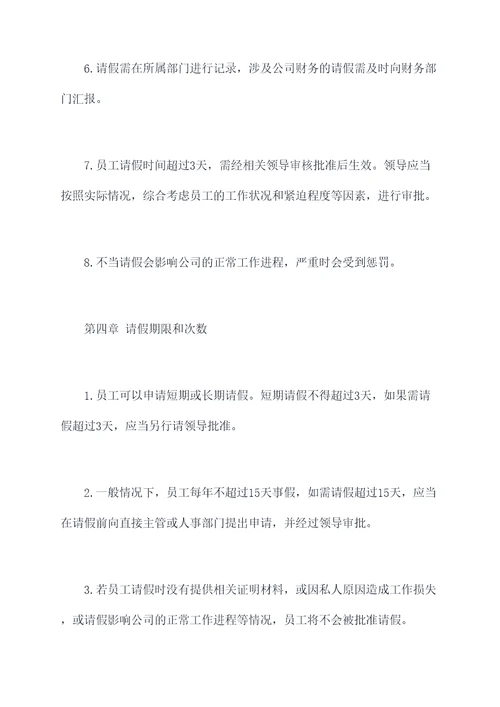 6.请假需在所属部门进行记录，涉及公司财务的请假需及时向财务部门汇报。

7.员工请假时间超过3天，需经相关领导审核批准后生效。领导应当按照实际情况，综合考虑员工的工作状况和紧迫程度等因素，进行审批。

8.不当请假会影响公司的正常工作进程，严重时会受到惩罚。

第四章 请假期限和次数

1.员工可以申请短期或长期请假。短期请假不得超过3天，如果需请假超过3天，应当另行请领导批准。

2.一般情况下，员工每年不超过15天事假，如需请假超过15天，应当在请假前向直接主管或人事部门提出申请，并经过领导审批。

3.若员工请假时没有提供相关证明材料，或因私人原因造成工作损失，或请假影响公司的正常工作进程等情况，员工将不会被批准请假。